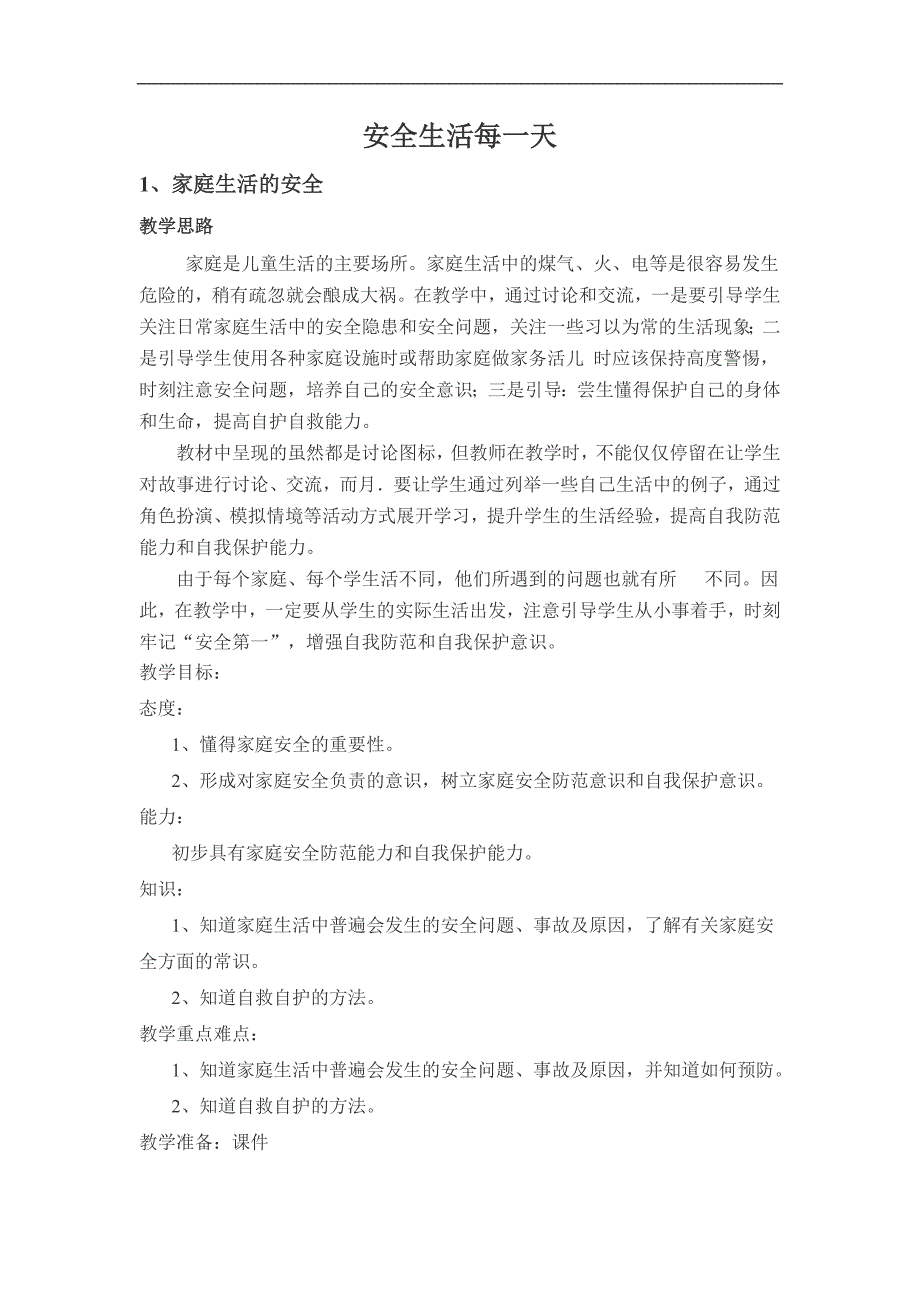 安全生活每一天

1、家庭生活的安全

教学思路

家庭是儿童生活的主要场所。家庭生活中的煤气、火、电等是很容易发生危险的，稍有疏忽就会酿成大祸。在教学中，通过讨论和交流，一是要引导学生关注日常家庭生活中的安全隐患和安全问题，关注一些习以为常的生活现象;二是引导学生使用各种家庭设施时或帮助家庭做家务活儿 时应该保持高度警惕，时刻注意安全问题，培养自己的安全意识；三是引导：尝生懂得保护自己的身体和生命，提高自护自救能力。

教材中呈现的虽然都是讨论图标，但教师在教学时，不能仅仅停留在让学生对故事进行讨论、交流，而月．要让学生通过列举一些自己生活中的例子，通过角色扮演、模拟情境等活动方式展开学习，提升学生的生活经验，提高自我防范能力和自我保护能力。

由于每个家庭、每个学生活不同，他们所遇到的问题也就有所 不同。因此，在教学中，一定要从学生的实际生活出发，注意引导学生从小事着手，时刻牢记“安全第一”，增强自我防范和自我保护意识。

教学目标：

态度：

1、懂得家庭安全的重要性。

2、形成对家庭安全负责的意识，树立家庭安全防范意识和自我保护意识。

能力：

初步具有家庭安全防范能力和自我保护能力。

知识：

1、知道家庭生活中普遍会发生的安全问题、事故及原因，了解有关家庭安全方面的常识。

2、知道自救自护的方法。

教学重点难点：

1、知道家庭生活中普遍会发生的安全问题、事故及原因，并知道如何预防。

2、知道自救自护的方法。

教学准备：课件